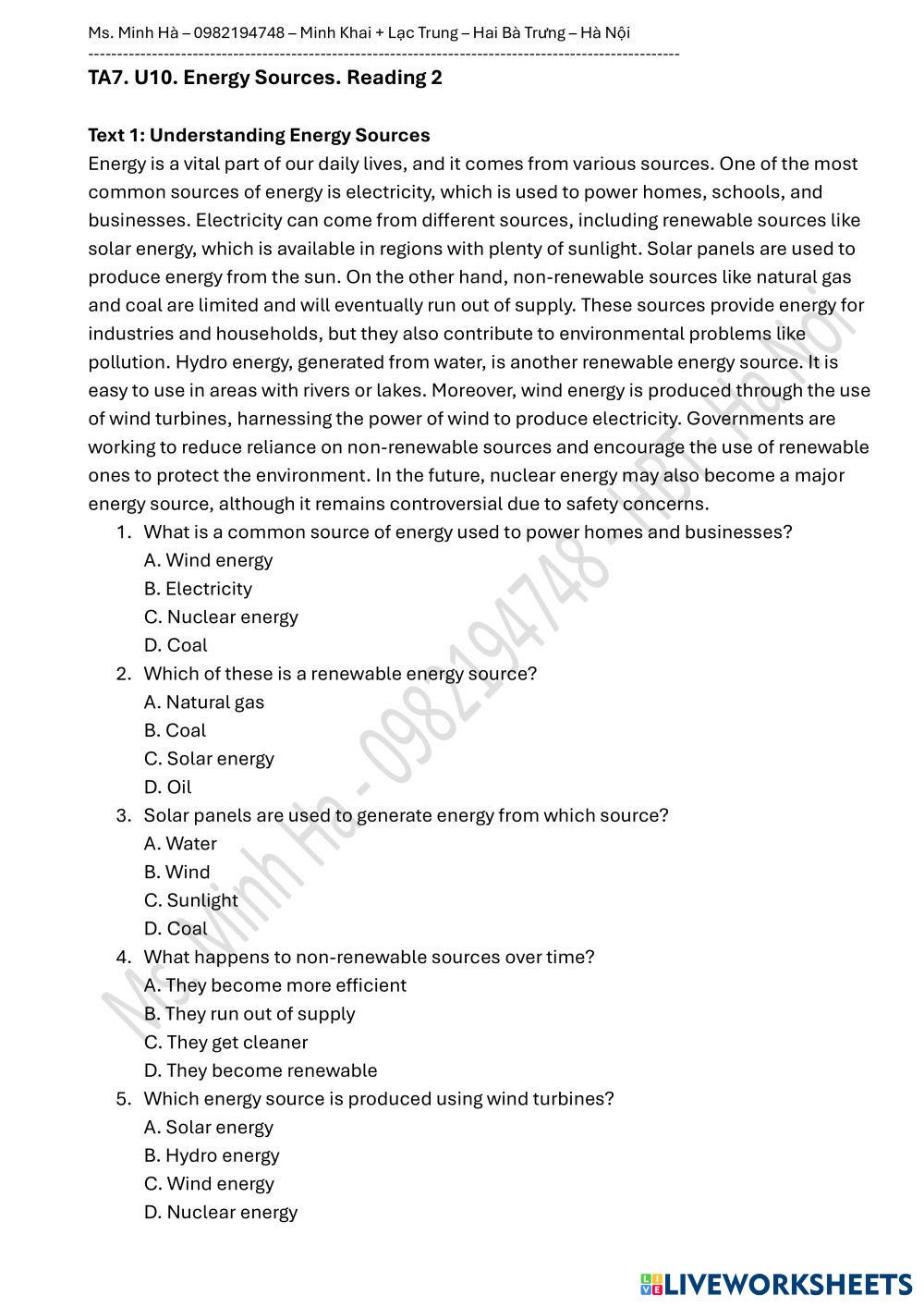 Ms. Minh Hà – 0982194748 – Minh Khai + Lạc Trung – Hai Bà Trưng – Hà Nội

TA7. U10. Energy Sources. Reading 2

Text 1: Understanding Energy Sources
Energy is a vital part of our daily lives, and it comes from various sources. One of the most common sources of energy is electricity, which is used to power homes, schools, and businesses. Electricity can come from different sources, including renewable sources like solar energy, which is available in regions with plenty of sunlight. Solar panels are used to produce energy from the sun. On the other hand, non-renewable sources like natural gas and coal are limited and will eventually run out of supply. These sources provide energy for industries and households, but they also contribute to environmental problems like pollution. Hydro energy, generated from water, is another renewable energy source. It is easy to use in areas with rivers or lakes. Moreover, wind energy is produced through the use of wind turbines, harnessing the power of wind to produce electricity. Governments are working to reduce reliance on non-renewable sources and encourage the use of renewable ones to protect the environment. In the future, nuclear energy may also become a major energy source, although it remains controversial due to safety concerns.
1. What is a common source of energy used to power homes and businesses?
A. Wind energy
B. Electricity
C. Nuclear energy
D. Coal
2. Which of these is a renewable energy source?
A. Natural gas
B. Coal
C. Solar energy
D. Oil
3. Solar panels are used to generate energy from which source?
A. Water
B. Wind
C. Sunlight
D. Coal
4. What happens to non-renewable sources over time?
A. They become more efficient
B. They run out of supply
C. They get cleaner
D. They become renewable
5. Which energy source is produced using wind turbines?
A. Solar energy
B. Hydro energy
C. Wind energy
D. Nuclear energy

Ms. Minh Hà - 0982194748 - HBT. Hà Nội

LIVEWORKSHEETS